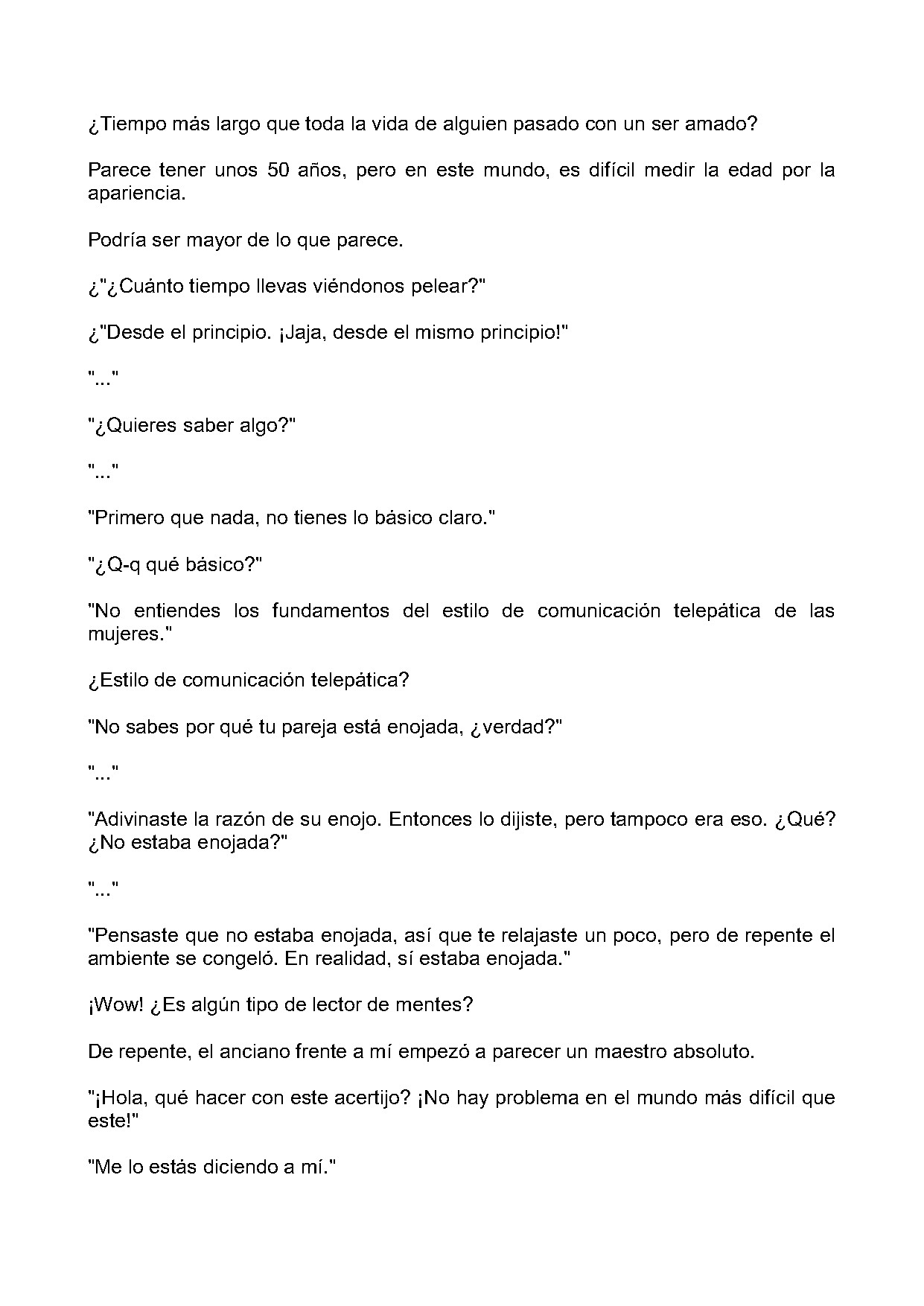 ¿Tiempo más largo que toda la vida de alguien pasado con un ser amado?

Parece tener unos 50 años, pero en este mundo, es difícil medir la edad por la apariencia.

Podría ser mayor de lo que parece.

¿"¿Cuánto tiempo llevas viéndonos pelear?"

¿"Desde el principio. ¡Jaja, desde el mismo principio!"

"..."

"¿Quieres saber algo?"

"..."

"Primero que nada, no tienes lo básico claro."

"¿Q-q qué básico?"

"No entiendes los fundamentos del estilo de comunicación telepática de las mujeres."

¿Estilo de comunicación telepática?

"No sabes por qué tu pareja está enojada, ¿verdad?"

"..."

"Adivinaste la razón de su enojo. Entonces lo dijiste, pero tampoco era eso. ¿Qué? ¿No estaba enojada?"

"..."

"Pensaste que no estaba enojada, así que te relajaste un poco, pero de repente el ambiente se congeló. En realidad, sí estaba enojada."

¡Wow! ¿Es algún tipo de lector de mentes?

De repente, el anciano frente a mí empezó a parecer un maestro absoluto.

"¡Hola, qué hacer con este acertijo? ¡No hay problema en el mundo más difícil que este!"

"Me lo estás diciendo a mí."